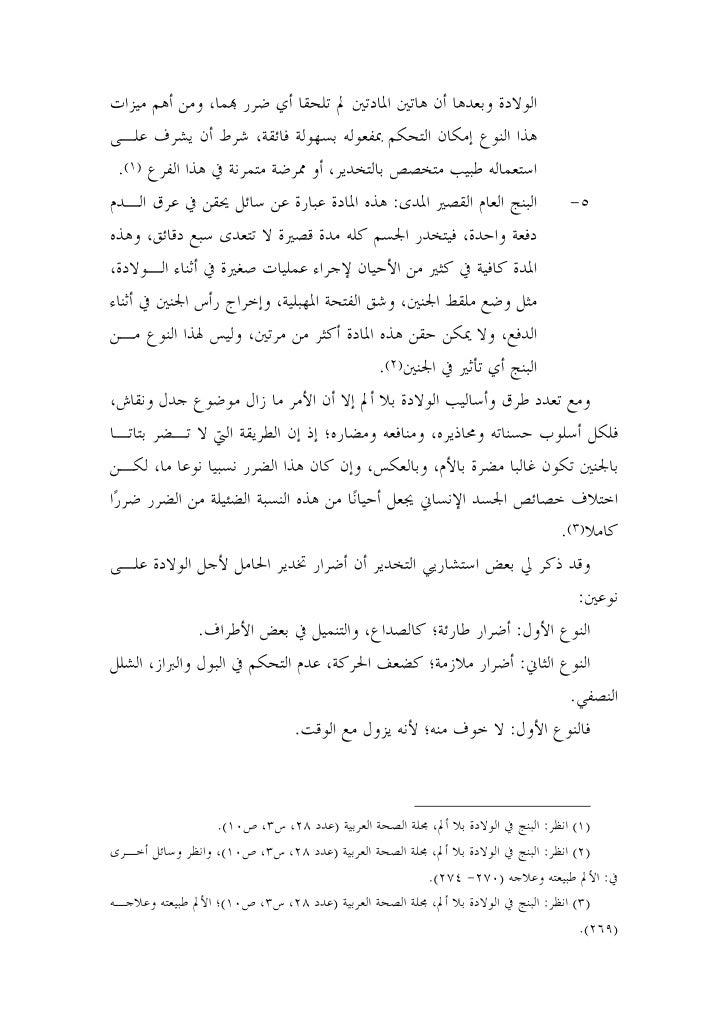 الولادة وبعدها أن هاتين المادتين لم تلحقا أي ضرر بهما، ومن أهم ميزات هذا النوع إمكان التحكم بمفعوله بسهولة فائقة، شرط أن يشرف على استعماله طبيب متخصص بالتخدير، أو ممرضة متمرنة في هذا الفرع (١).

٥- البنج العام القصير المدى: هذه المادة عبارة عن سائل يحقن في عرق الدم دفعة واحدة، فيتخدر الجسم كله مدة قصيرة لا تتعدى سبع دقائق، وهذه المدة كافية في كثير من الأحيان لإجراء عمليات صغيرة في أثناء الولادة، مثل وضع ملقط الجنين، وشق الفتحة المهبلية، وإخراج رأس الجنين في أثناء الدفع، ولا يمكن حقن هذه المادة أكثر من مرتين، وليس لهذا النوع من البنج أي تأثير في الجنين(٢).

ومع تعدد طرق وأساليب الولادة بلا ألم إلا أن الأمر ما زال موضوع جدل ونقاش، فلكل أسلوب حسناته ومحاذيره، ومنافعه ومضاره؛ إذ إن الطريقة التي لا تضر بتاتا بالجنين تكون غالبا مضرة بالأم، وبالعكس، وإن كان هذا الضرر نسبيا نوعا ما، لكن اختلاف خصائص الجسد الإنساني يجعل أحيانًا من هذه النسبة الضئيلة من الضرر ضررًا كاملا(٣).

وقد ذكر لي بعض استشاريي التخدير أن أضرار تخدير الحامل لأجل الولادة على نوعين:

النوع الأول: أضرار طارئة؛ كالصداع، والتنميل في بعض الأطراف.

النوع الثاني: أضرار ملازمة؛ كضعف الحركة، عدم التحكم في البول والبراز، الشلل النصفي.

فالنوع الأول: لا خوف منه؛ لأنه يزول مع الوقت.

(١) انظر: البنج في الولادة بلا ألم، مجلة الصحة العربية (عدد ٢٨، س٣، ص١٠).

(٢) انظر: البنج في الولادة بلا ألم، مجلة الصحة العربية (عدد ٢٨، س٣، ص١٠)، وانظر وسائل أخرى في: الألم طبيعته وعلاجه (٢٧٠- ٢٧٤).

(٣) انظر: البنج في الولادة بلا ألم، مجلة الصحة العربية (عدد ٢٨، س٣، ص١٠)؛ الألم طبيعته وعلاجه (٢٦٩).